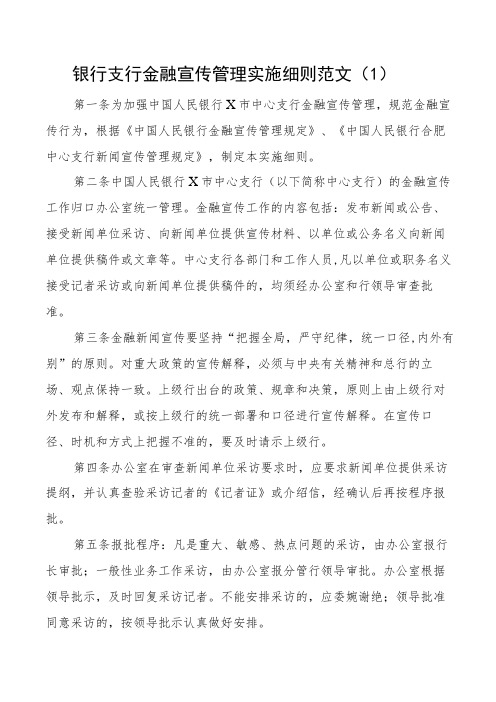 银行支行金融宣传管理实施细则范文（1）

第一条为加强中国人民银行X市中心支行金融宣传管理，规范金融宣传行为，根据《中国人民银行金融宣传管理规定》、《中国人民银行合肥中心支行新闻宣传管理规定》，制定本实施细则。

第二条中国人民银行X市中心支行（以下简称中心支行）的金融宣传工作归口办公室统一管理。金融宣传工作的内容包括：发布新闻或公告、接受新闻单位采访、向新闻单位提供宣传材料、以单位或公务名义向新闻单位提供稿件或文章等。中心支行各部门和工作人员,凡以单位或职务名义接受记者采访或向新闻单位提供稿件的，均须经办公室和行领导审查批准。

第三条金融新闻宣传要坚持“把握全局，严守纪律，统一口径,内外有别”的原则。对重大政策的宣传解释，必须与中央有关精神和总行的立场、观点保持一致。上级行出台的政策、规章和决策，原则上由上级行对外发布和解释，或按上级行的统一部署和口径进行宣传解释。在宣传口径、时机和方式上把握不准的，要及时请示上级行。

第四条办公室在审查新闻单位采访要求时，应要求新闻单位提供采访提纲，并认真查验采访记者的《记者证》或介绍信，经确认后再按程序报批。

第五条报批程序：凡是重大、敏感、热点问题的采访，由办公室报行长审批；一般性业务工作采访，由办公室报分管行领导审批。办公室根据领导批示，及时回复采访记者。不能安排采访的，应委婉谢绝；领导批准同意采访的，按领导批示认真做好安排。